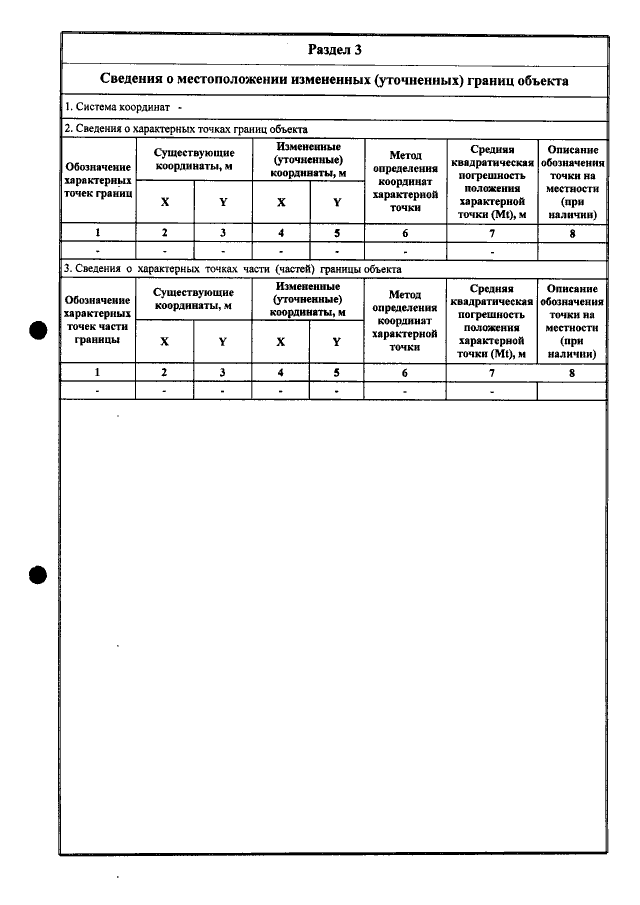 Раздел 3

Сведения о местоположении измененных (уточненных) границ объекта

1. Система координат -

2. Сведения о характерных точках границ объекта

| Обозначение характерных точек границ | Существующие координаты, м | | Измененные (уточненные) координаты, м | | Метод определения координат характерной точки | Средняя квадратическая погрешность положения характерной точки (Mt), м | Описание обозначения точки на местности (при наличии) |
|---|---|---|---|---|---|---|---|
| | X | Y | X | Y | | | |
| 1 | 2 | 3 | 4 | 5 | 6 | 7 | 8 |
| - | - | - | - | - | - | - | |

3. Сведения о характерных точках части (частей) границы объекта

| Обозначение характерных точек части границы | Существующие координаты, м | | Измененные (уточненные) координаты, м | | Метод определения координат характерной точки | Средняя квадратическая погрешность положения характерной точки (Mt), м | Описание обозначения точки на местности (при наличии) |
|---|---|---|---|---|---|---|---|
| | X | Y | X | Y | | | |
| 1 | 2 | 3 | 4 | 5 | 6 | 7 | 8 |
| - | - | - | - | - | - | - | |